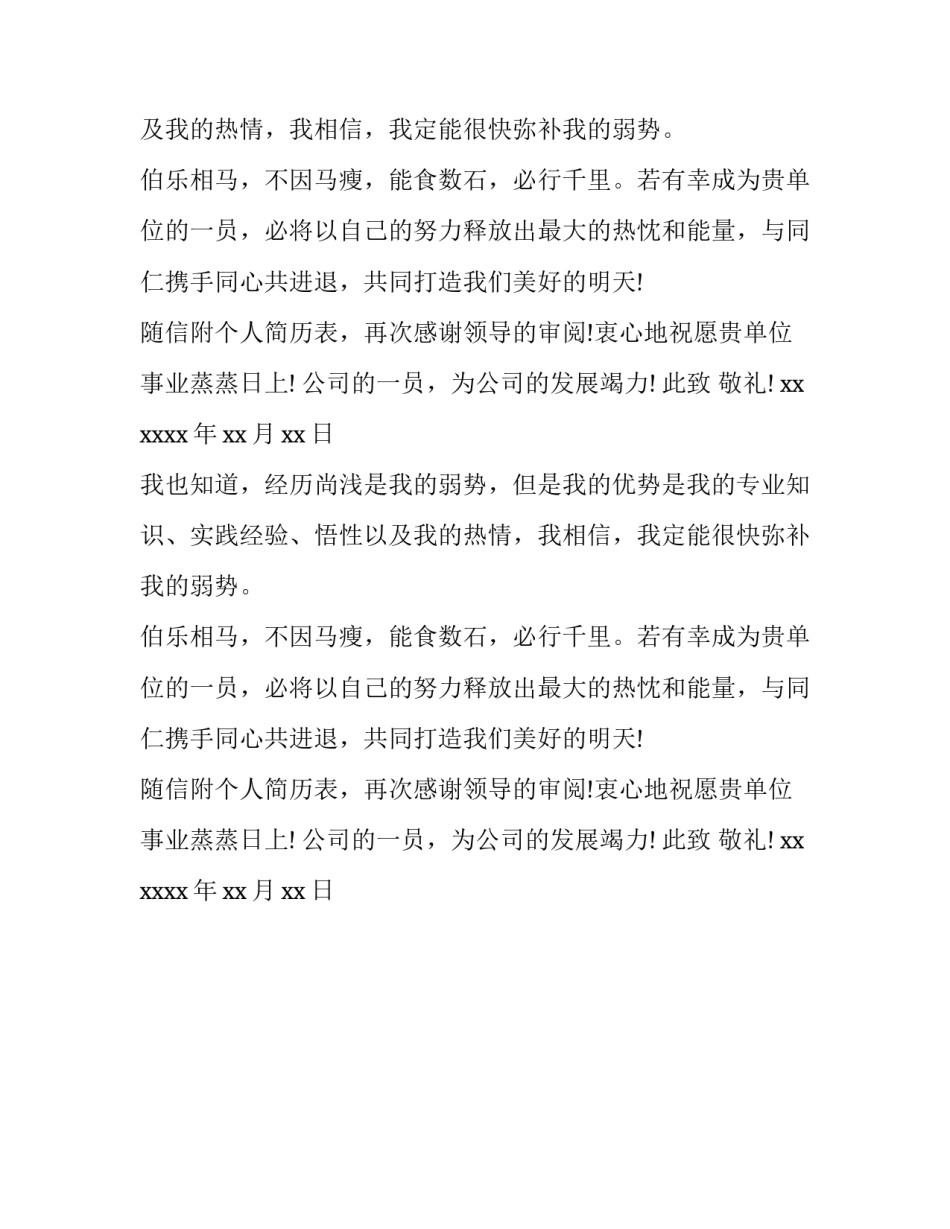 及我的热情，我相信，我定能很快弥补我的弱势。

伯乐相马，不因马瘦，能食数石，必行千里。若有幸成为贵单位的一员，必将以自己的努力释放出最大的热忱和能量，与同仁携手同心共进退，共同打造我们美好的明天!

随信附个人简历表，再次感谢领导的审阅!衷心地祝愿贵单位事业蒸蒸日上! 公司的一员，为公司的发展竭力! 此致 敬礼! xx xxxx 年 xx 月 xx 日

我也知道，经历尚浅是我的弱势，但是我的优势是我的专业知识、实践经验、悟性以及我的热情，我相信，我定能很快弥补我的弱势。

伯乐相马，不因马瘦，能食数石，必行千里。若有幸成为贵单位的一员，必将以自己的努力释放出最大的热忱和能量，与同仁携手同心共进退，共同打造我们美好的明天!

随信附个人简历表，再次感谢领导的审阅!衷心地祝愿贵单位事业蒸蒸日上! 公司的一员，为公司的发展竭力! 此致 敬礼! xx xxxx 年 xx 月 xx 日